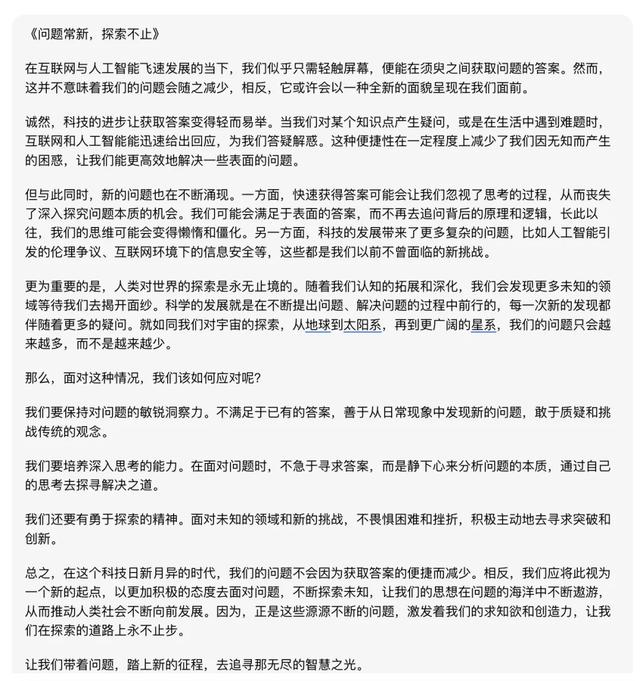 《问题常新，探索不止》

在互联网与人工智能飞速发展的当下，我们似乎只需轻触屏幕，便能在须臾之间获取问题的答案。然而，这并不意味着我们的问题会随之减少，相反，它或许会以一种全新的面貌呈现在我们面前。

诚然，科技的进步让获取答案变得轻而易举。当我们对某个知识点产生疑问，或是在生活中遇到难题时，互联网和人工智能能迅速给出回应，为我们答疑解惑。这种便捷性在一定程度上减少了我们因无知而产生的困惑，让我们能更高效地解决一些表面的问题。

但与此同时，新的问题也在不断涌现。一方面，快速获得答案可能会让我们忽视了思考的过程，从而丧失了深入探究问题本质的机会。我们可能会满足于表面的答案，而不再去追问背后的原理和逻辑，长此以往，我们的思维可能会变得懒惰和僵化。另一方面，科技的发展带来了更多复杂的问题，比如人工智能引发的伦理争议、互联网环境下的信息安全等，这些都是我们以前不曾面临的新挑战。

更为重要的是，人类对世界的探索是永无止境的。随着我们认知的拓展和深化，我们会发现更多未知的领域等待我们去揭开面纱。科学的发展就是在不断提出问题、解决问题的过程中前行的，每一次新的发现都伴随着更多的疑问。就如同我们对宇宙的探索，从地球到太阳系，再到更广阔的星系，我们的问题只会越来越多，而不是越来越少。

那么，面对这种情况，我们该如何应对呢？

我们要保持对问题的敏锐洞察力。不满足于已有的答案，善于从日常现象中发现新的问题，敢于质疑和挑战传统的观念。

我们要培养深入思考的能力。在面对问题时，不急于寻求答案，而是静下心来分析问题的本质，通过自己的思考去探寻解决之道。

我们还要有勇于探索的精神。面对未知的领域和新的挑战，不畏惧困难和挫折，积极主动地去寻求突破和创新。

总之，在这个科技日新月异的时代，我们的问题不会因为获取答案的便捷而减少。相反，我们应将此视为一个新的起点，以更加积极的态度去面对问题，不断探索未知，让我们的思想在问题的海洋中不断遨游，从而推动人类社会不断向前发展。因为，正是这些源源不断的问题，激发着我们的求知欲和创造力，让我们在探索的道路上永不止步。

让我们带着问题，踏上新的征程，去追寻那无尽的智慧之光。